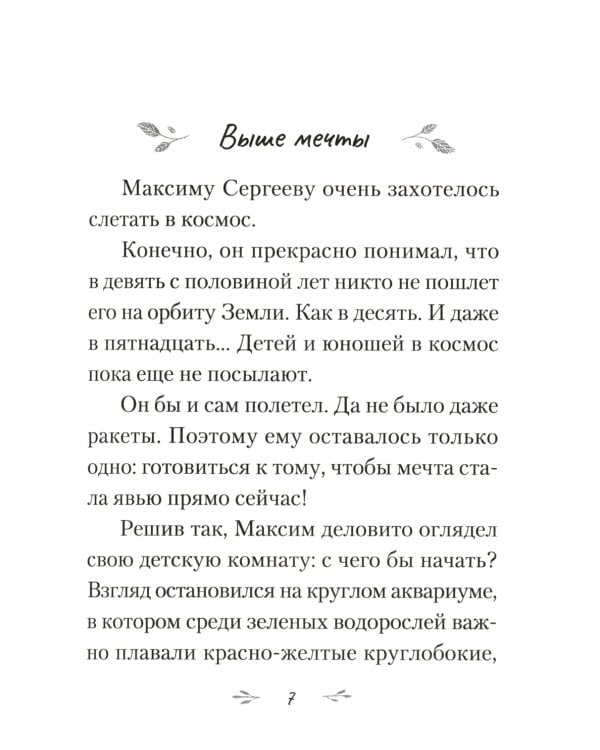 Выше мечты

Максиму Сергееву очень захотелось слетать в космос.

Конечно, он прекрасно понимал, что в девять с половиной лет никто не пошлет его на орбиту Земли. Как в десять. И даже в пятнадцать... Детей и юношей в космос пока еще не посылают.

Он бы и сам полетел. Да не было даже ракеты. Поэтому ему оставалось только одно: готовиться к тому, чтобы мечта стала явью прямо сейчас!

Решив так, Максим деловито оглядел свою детскую комнату: с чего бы начать? Взгляд остановился на круглом аквариуме, в котором среди зеленых водорослей важно плавали красно-желтые круглобокие,

7